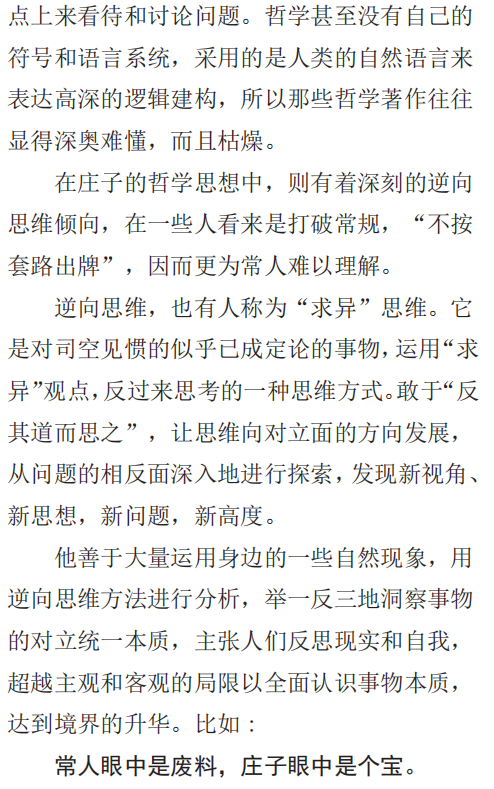 点上来看待和讨论问题。哲学甚至没有自己的符号和语言系统，采用的是人类的自然语言来表达高深的逻辑建构，所以那些哲学著作往往显得深奥难懂，而且枯燥。

在庄子的哲学思想中，则有着深刻的逆向思维倾向，在一些人看来是打破常规，“不按套路出牌”，因而更为常人难以理解。

逆向思维，也有人称为“求异”思维。它是对司空见惯的似乎已成定论的事物，运用“求异”观点，反过来思考的一种思维方式。敢于“反其道而思之”，让思维向对立面的方向发展，从问题的相反面深入地进行探索，发现新视角、新思想，新问题，新高度。

他善于大量运用身边的一些自然现象，用逆向思维方法进行分析，举一反三地洞察事物的对立统一本质，主张人们反思现实和自我，超越主观和客观的局限以全面认识事物本质，达到境界的升华。比如：

常人眼中是废料，庄子眼中是个宝。